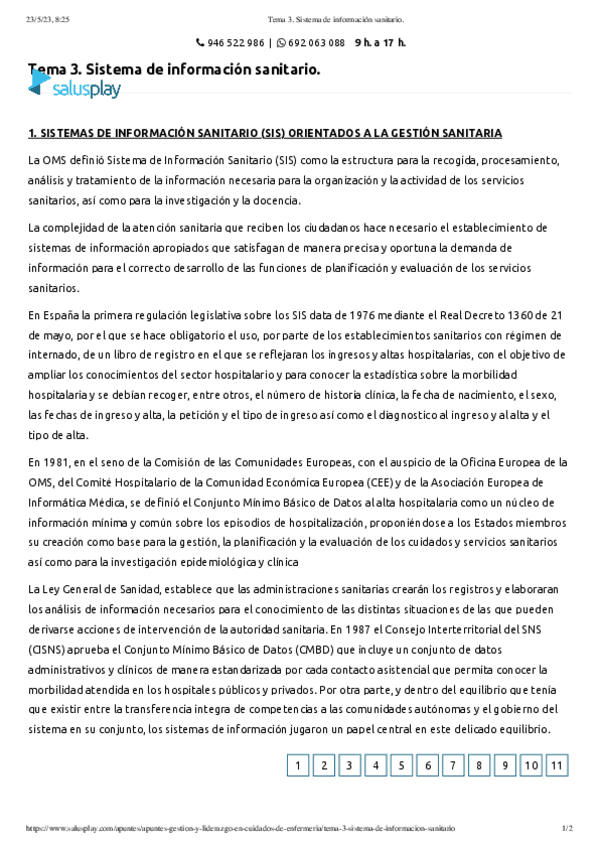 23/5/23, 8:25 Tema 3. Sistema de información sanitario.

946 522 986 | 692 063 088 9 h. a 17 h.

Tema 3. Sistema de información sanitario.

salusplay

1. SISTEMAS DE INFORMACIÓN SANITARIO (SIS) ORIENTADOS A LA GESTIÓN SANITARIA

La OMS definió Sistema de Información Sanitario (SIS) como la estructura para la recogida, procesamiento, análisis y tratamiento de la información necesaria para la organización y la actividad de los servicios sanitarios, así como para la investigación y la docencia.

La complejidad de la atención sanitaria que reciben los ciudadanos hace necesario el establecimiento de sistemas de información apropiados que satisfagan de manera precisa y oportuna la demanda de información para el correcto desarrollo de las funciones de planificación y evaluación de los servicios sanitarios.

En España la primera regulación legislativa sobre los SIS data de 1976 mediante el Real Decreto 1360 de 21 de mayo, por el que se hace obligatorio el uso, por parte de los establecimientos sanitarios con régimen de internado, de un libro de registro en el que se reflejaran los ingresos y altas hospitalarias, con el objetivo de ampliar los conocimientos del sector hospitalario y para conocer la estadística sobre la morbilidad hospitalaria y se debían recoger, entre otros, el número de historia clínica, la fecha de nacimiento, el sexo, las fechas de ingreso y alta, la petición y el tipo de ingreso así como el diagnostico al ingreso y al alta y el tipo de alta.

En 1981, en el seno de la Comisión de las Comunidades Europeas, con el auspicio de la Oficina Europea de la OMS, del Comité Hospitalario de la Comunidad Económica Europea (CEE) y de la Asociación Europea de Informática Médica, se definió el Conjunto Mínimo Básico de Datos al alta hospitalaria como un núcleo de información mínima y común sobre los episodios de hospitalización, proponiéndose a los Estados miembros su creación como base para la gestión, la planificación y la evaluación de los cuidados y servicios sanitarios así como para la investigación epidemiológica y clínica

La Ley General de Sanidad, establece que las administraciones sanitarias crearán los registros y elaboraran los análisis de información necesarios para el conocimiento de las distintas situaciones de las que pueden derivarse acciones de intervención de la autoridad sanitaria. En 1987 el Consejo Interterritorial del SNS (CISNS) aprueba el Conjunto Mínimo Básico de Datos (CMBD) que incluye un conjunto de datos administrativos y clínicos de manera estandarizada por cada contacto asistencial que permita conocer la morbilidad atendida en los hospitales públicos y privados. Por otra parte, y dentro del equilibrio que tenía que existir entre la transferencia integra de competencias a las comunidades autónomas y el gobierno del sistema en su conjunto, los sistemas de información jugaron un papel central en este delicado equilibrio.

1 2 3 4 5 6 7 8 9 10 11

https://www.salusplay.com/apuntes/apuntes-gestion-y-liderazgo-en-cuidados-de-enfermeria/tema-3-sistema-de-informacion-sanitario 1/2